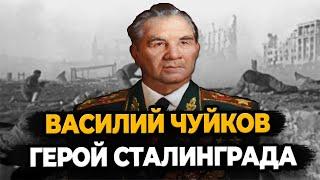 ВАСИЛИЙ ЧУЙКОВ
ГЕРОЙ СТАЛИНГРАДА